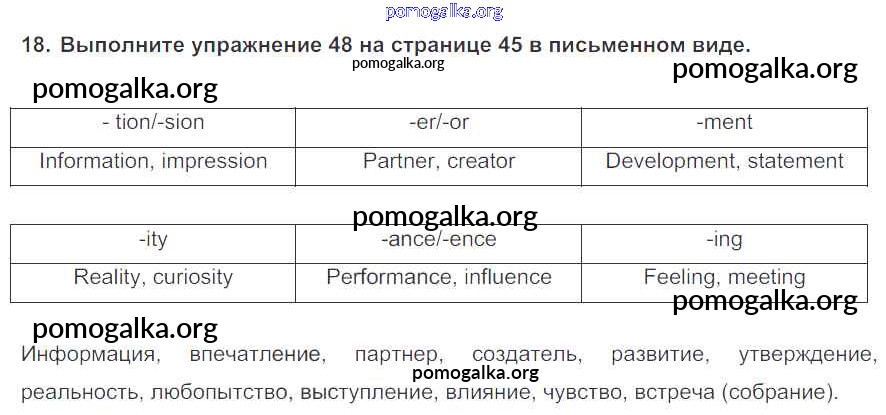 18. Выполните упражнение 48 на странице 45 в письменном виде.

| - tion/-sion | -er/-or | -ment |
|---|---|---|
| Information, impression | Partner, creator | Development, statement |

| -ity | -ance/-ence | -ing |
|---|---|---|
| Reality, curiosity | Performance, influence | Feeling, meeting |

Информация, впечатление, партнер, создатель, развитие, утверждение, реальность, любопытство, выступление, влияние, чувство, встреча (собрание).

pomogalka.org